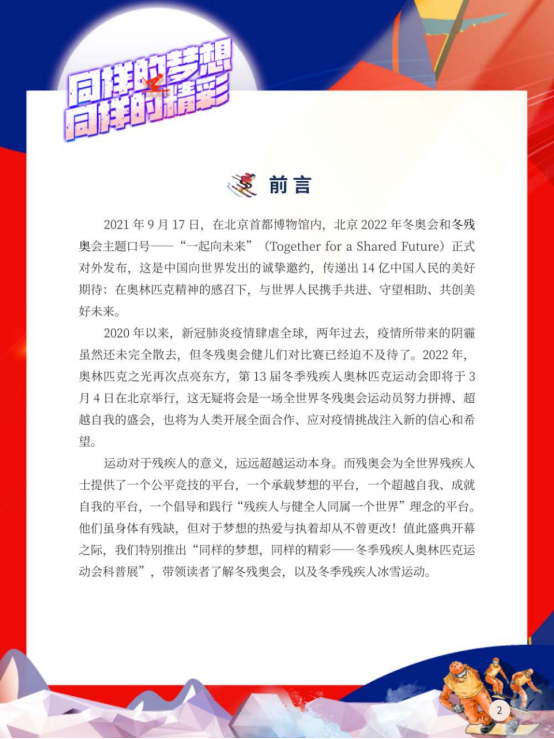 同样的梦想
同样的精彩

前言

2021 年 9 月 17 日，在北京首都博物馆内，北京 2022 年冬奥会和冬残奥会主题口号——“一起向未来”（Together for a Shared Future）正式对外发布，这是中国向世界发出的诚挚邀约，传递出 14 亿中国人民的美好期待：在奥林匹克精神的感召下，与世界人民携手共进、守望相助、共创美好未来。

2020 年以来，新冠肺炎疫情肆虐全球，两年过去，疫情所带来的阴霾虽然还未完全散去，但冬残奥会健儿们对比赛已经迫不及待了。2022 年，奥林匹克之光再次点亮东方，第 13 届冬季残疾人奥林匹克运动会即将于 3 月 4 日在北京举行，这无疑将会是一场全世界冬残奥会运动员努力拼搏、超越自我的盛会，也将为人类开展全面合作、应对疫情挑战注入新的信心和希望。

运动对于残疾人的意义，远远超越运动本身。而残奥会为全世界残疾人士提供了一个公平竞技的平台，一个承载梦想的平台，一个超越自我、成就自我的平台，一个倡导和践行“残疾人与健全人同属一个世界”理念的平台。他们虽身体有残缺，但对于梦想的热爱与执着却从不曾更改！值此盛典开幕之际，我们特别推出“同样的梦想，同样的精彩——冬季残疾人奥林匹克运动会科普展”，带领读者了解冬残奥会，以及冬季残疾人冰雪运动。

2